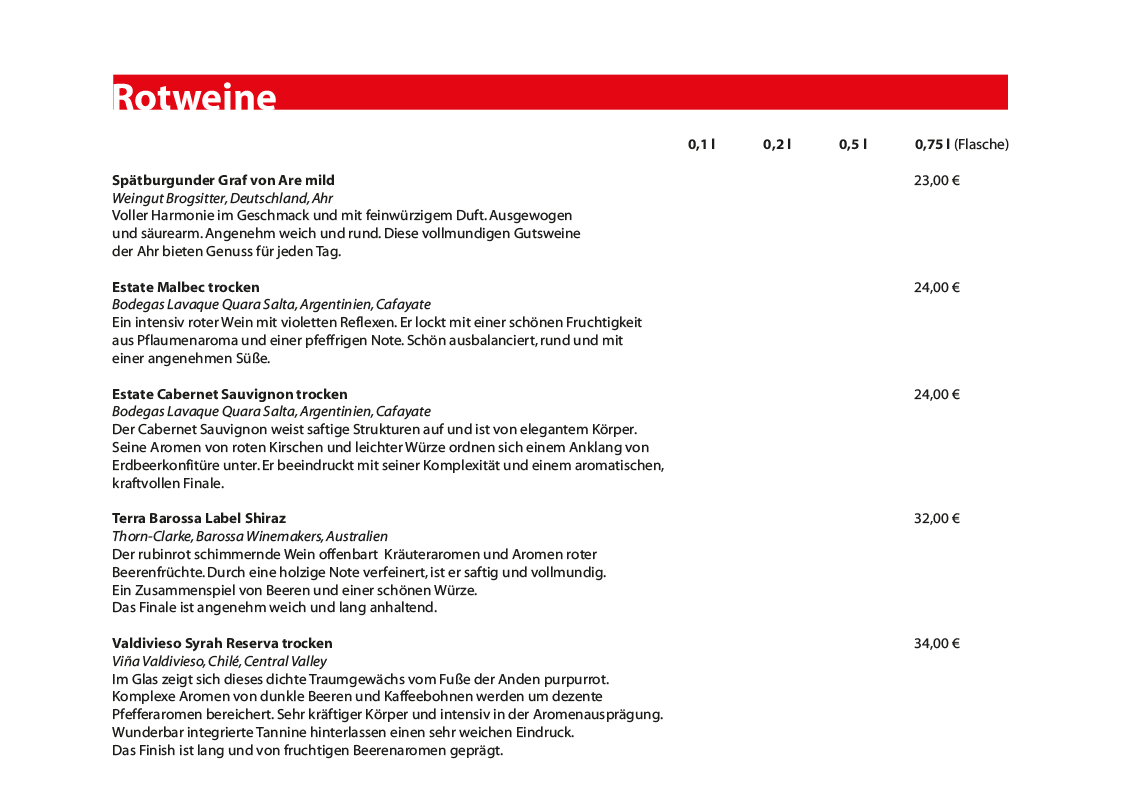 Rotweine

0,1 l 0,2 l 0,5 l 0,75 l (Flasche)

Spätburgunder Graf von Are mild 23,00 €
Weingut Brogsitter, Deutschland, Ahr
Voller Harmonie im Geschmack und mit feinwürzigem Duft. Ausgewogen und säurearm. Angenehm weich und rund. Diese vollmundigen Gutsweine der Ahr bieten Genuss für jeden Tag.

Estate Malbec trocken 24,00 €
Bodegas Lavaque Quara Salta, Argentinien, Cafayate
Ein intensiv roter Wein mit violetten Reflexen. Er lockt mit einer schönen Fruchtigkeit aus Pflaumenaroma und einer pfeffrigen Note. Schön ausbalanciert, rund und mit einer angenehmen Süße.

Estate Cabernet Sauvignon trocken 24,00 €
Bodegas Lavaque Quara Salta, Argentinien, Cafayate
Der Cabernet Sauvignon weist saftige Strukturen auf und ist von elegantem Körper. Seine Aromen von roten Kirschen und leichter Würze ordnen sich einem Anklang von Erdbeerkonfitüre unter. Er beeindruckt mit seiner Komplexität und einem aromatischen, kraftvollen Finale.

Terra Barossa Label Shiraz 32,00 €
Thorn-Clarke, Barossa Winemakers, Australien
Der rubinrot schimmernde Wein offenbart Kräuteraromen und Aromen roter Beerenfrüchte. Durch eine holzige Note verfeinert, ist er saftig und vollmundig. Ein Zusammenspiel von Beeren und einer schönen Würze. Das Finale ist angenehm weich und lang anhaltend.

Valdivieso Syrah Reserva trocken 34,00 €
Viña Valdivieso, Chilé, Central Valley
Im Glas zeigt sich dieses dichte Traumgewächs vom Fuße der Anden purpurrot. Komplexe Aromen von dunkle Beeren und Kaffeebohnen werden um dezente Pfefferaromen bereichert. Sehr kräftiger Körper und intensiv in der Aromenausprägung. Wunderbar integrierte Tannine hinterlassen einen sehr weichen Eindruck. Das Finish ist lang und von fruchtigen Beerenaromen geprägt.